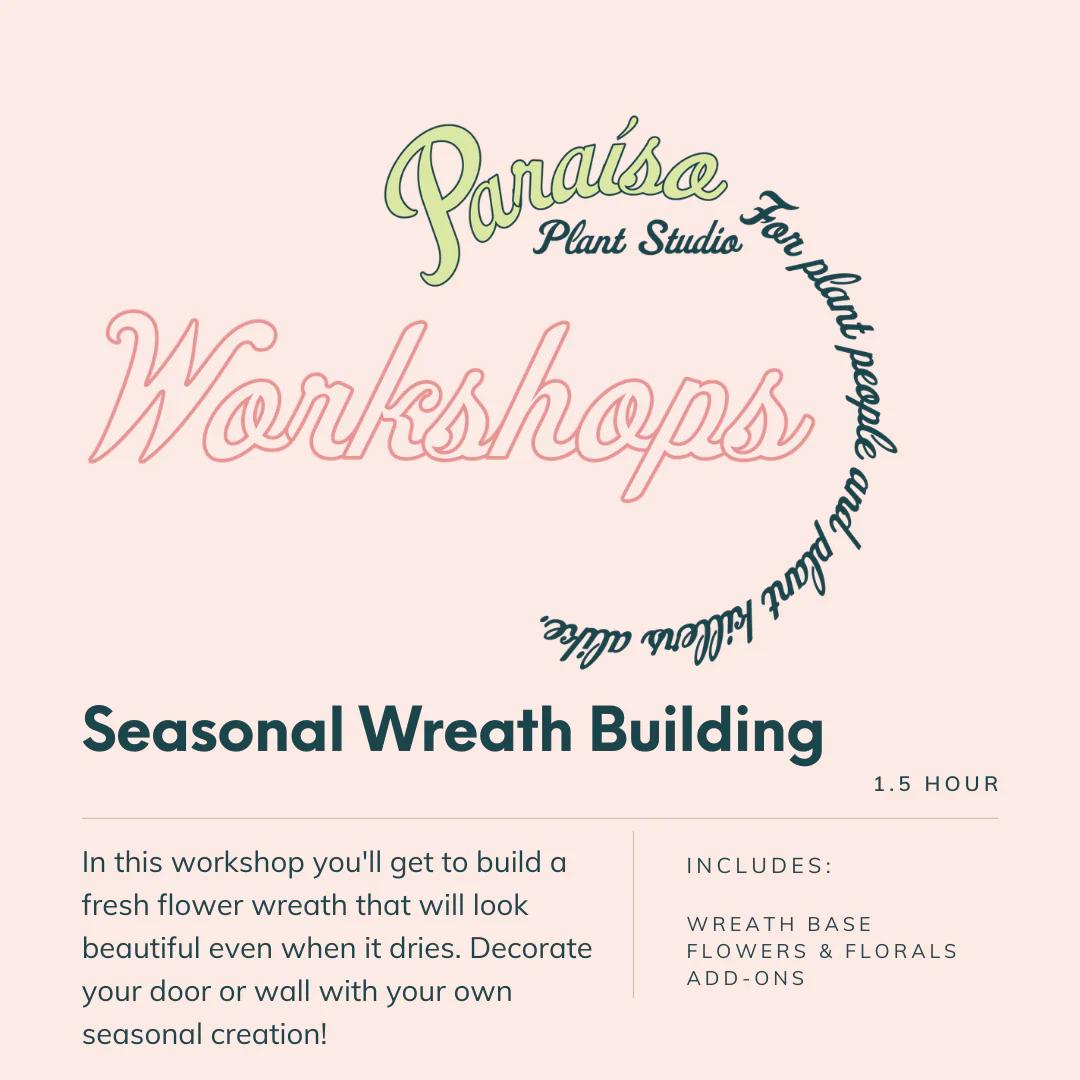 Paraíso
Plant Studio

For plant people and plant killers alike.

Workshops

Seasonal Wreath Building

1.5 HOUR

In this workshop you'll get to build a fresh flower wreath that will look beautiful even when it dries. Decorate your door or wall with your own seasonal creation!

INCLUDES:

WREATH BASE
FLOWERS & FLORALS
ADD-ONS